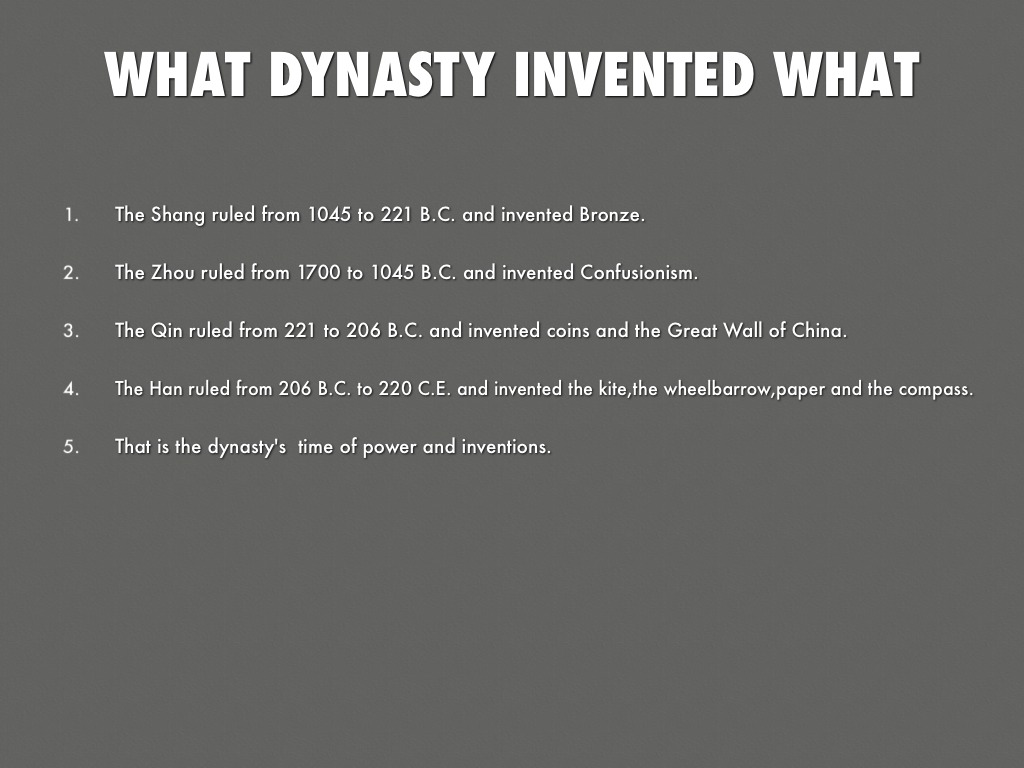 WHAT DYNASTY INVENTED WHAT

1. The Shang ruled from 1045 to 221 B.C. and invented Bronze.

2. The Zhou ruled from 1700 to 1045 B.C. and invented Confusionism.

3. The Qin ruled from 221 to 206 B.C. and invented coins and the Great Wall of China.

4. The Han ruled from 206 B.C. to 220 C.E. and invented the kite,the wheelbarrow,paper and the compass.

5. That is the dynasty's time of power and inventions.